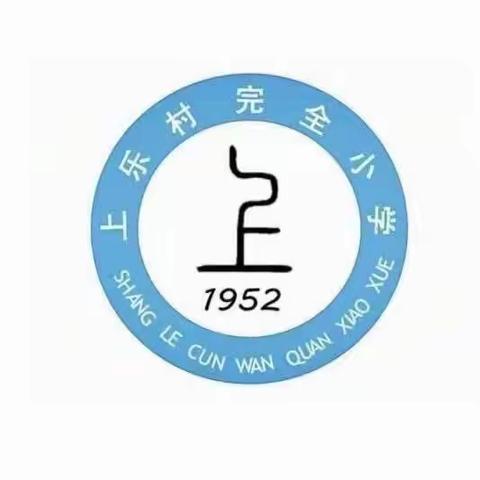 上乐村完全小学

上

1952

SHANG LE CUN WAN QUAN XIAO XUE